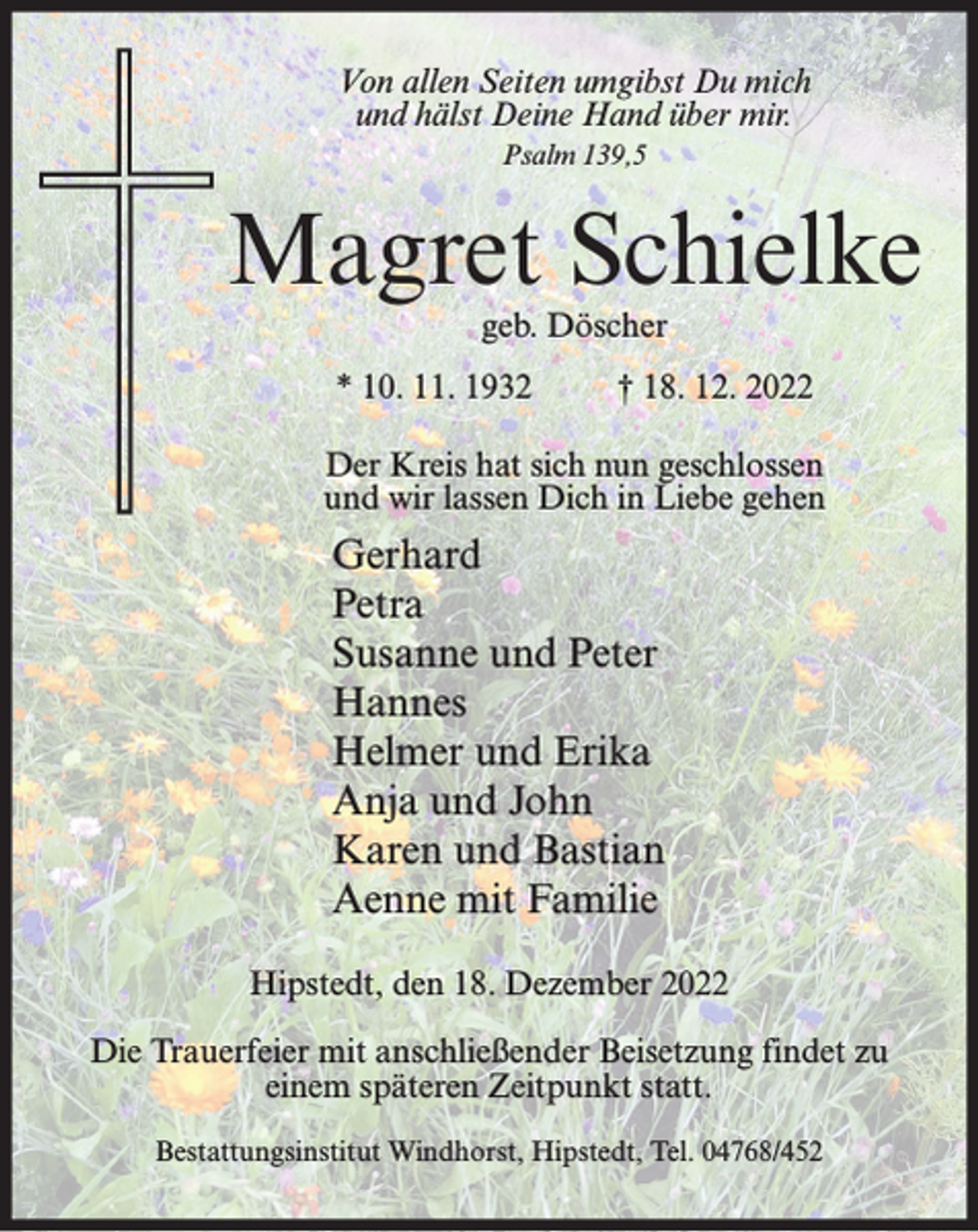 Von allen Seiten umgibst Du mich
und hälst Deine Hand über mir.
Psalm 139,5

Magret Schielke

geb. Döscher

* 10. 11. 1932 † 18. 12. 2022

Der Kreis hat sich nun geschlossen
und wir lassen Dich in Liebe gehen

Gerhard
Petra
Susanne und Peter
Hannes
Helmer und Erika
Anja und John
Karen und Bastian
Aenne mit Familie

Hipstedt, den 18. Dezember 2022

Die Trauerfeier mit anschließender Beisetzung findet zu einem späteren Zeitpunkt statt.

Bestattungsinstitut Windhorst, Hipstedt, Tel. 04768/452